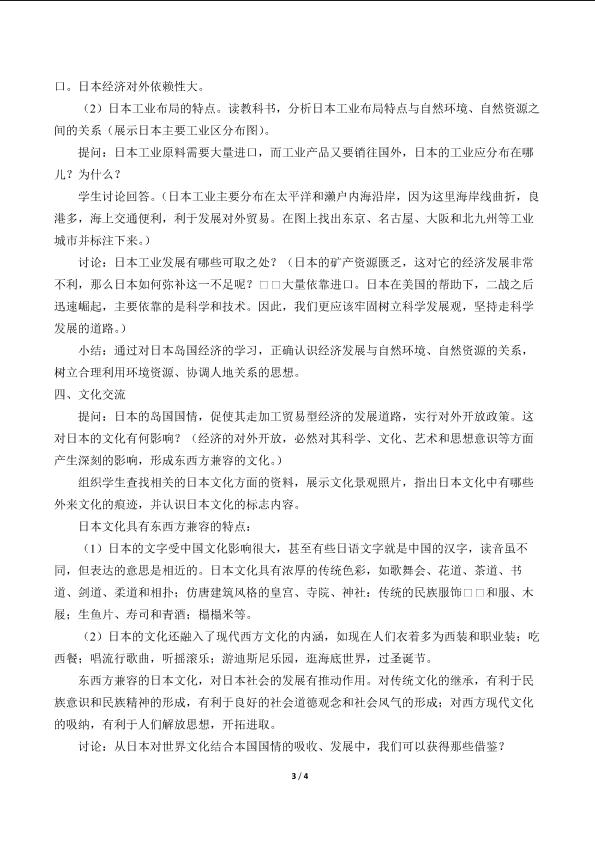 口。日本经济对外依赖性大。

（2）日本工业布局的特点。读教科书，分析日本工业布局特点与自然环境、自然资源之间的关系（展示日本主要工业区分布图）。

提问：日本工业原料需要大量进口，而工业产品又要销往国外，日本的工业应分布在哪儿？为什么？

学生讨论回答。（日本工业主要分布在太平洋和濑户内海沿岸，因为这里海岸线曲折，良港多，海上交通便利，利于发展对外贸易。在图上找出东京、名古屋、大阪和北九州等工业城市并标注下来。）

讨论：日本工业发展有哪些可取之处？（日本的矿产资源匮乏，这对它的经济发展非常不利，那么日本如何弥补这一不足呢？□□大量依靠进口。日本在美国的帮助下，二战之后迅速崛起，主要依靠的是科学和技术。因此，我们更应该牢固树立科学发展观，坚持走科学发展的道路。）

小结：通过对日本岛国经济的学习，正确认识经济发展与自然环境、自然资源的关系，树立合理利用环境资源、协调人地关系的思想。

四、文化交流

提问：日本的岛国国情，促使其走加工贸易型经济的发展道路，实行对外开放政策。这对日本的文化有何影响？（经济的对外开放，必然对其科学、文化、艺术和思想意识等方面产生深刻的影响，形成东西方兼容的文化。）

组织学生查找相关的日本文化方面的资料，展示文化景观照片，指出日本文化中有哪些外来文化的痕迹，并认识日本文化的标志内容。

日本文化具有东西方兼容的特点：

（1）日本的文字受中国文化影响很大，甚至有些日语文字就是中国的汉字，读音虽不同，但表达的意思是相近的。日本文化具有浓厚的传统色彩，如歌舞会、花道、茶道、书道、剑道、柔道和相扑；仿唐建筑风格的皇宫、寺院、神社；传统的民族服饰□□和服、木屐；生鱼片、寿司和青酒；榻榻米等。

（2）日本的文化还融入了现代西方文化的内涵，如现在人们衣着多为西装和职业装；吃西餐；唱流行歌曲，听摇滚乐；游迪斯尼乐园，逛海底世界，过圣诞节。

东西方兼容的日本文化，对日本社会的发展有推动作用。对传统文化的继承，有利于民族意识和民族精神的形成，有利于良好的社会道德观念和社会风气的形成；对西方现代文化的吸纳，有利于人们解放思想，开拓进取。

讨论：从日本对世界文化结合本国国情的吸收、发展中，我们可以获得那些借鉴？

3 / 4